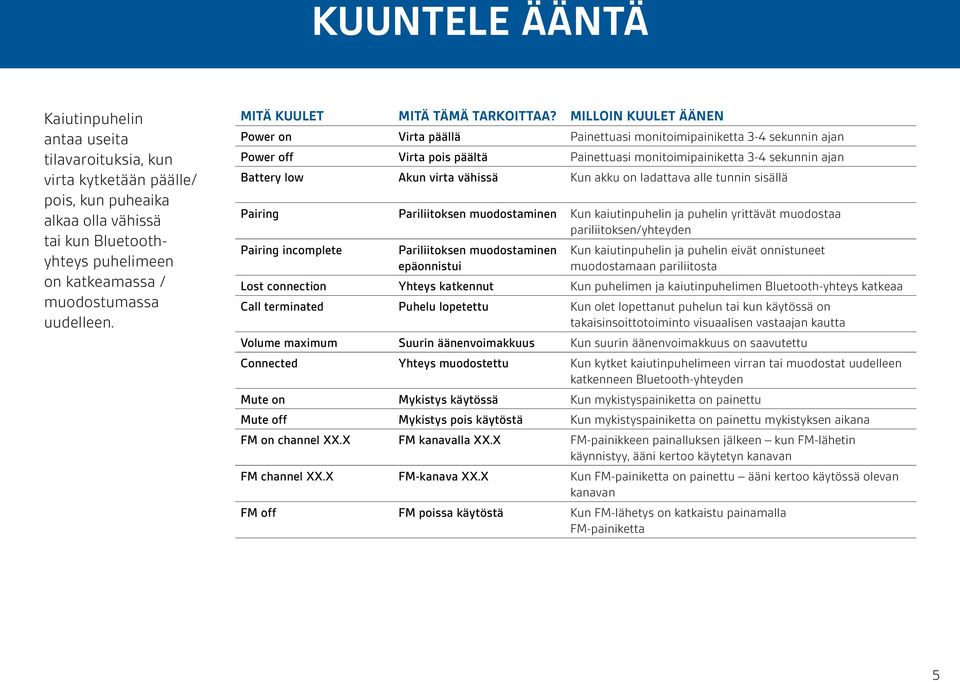 KUUNTELE ÄÄNTÄ

Kaiutinpuhelin antaa useita tilavaroituksia, kun virta kytketään päälle/ pois, kun puheaika alkaa olla vähissä tai kun Bluetooth-yhteys puhelimeen on katkeamassa / muodostumassa uudelleen.

| MITÄ KUULET | MITÄ TÄMÄ TARKOITTAA? | MILLOIN KUULET ÄÄNEN |
|---|---|---|
| Power on | Virta päällä | Painettuasi monitoimipainiketta 3-4 sekunnin ajan |
| Power off | Virta pois päältä | Painettuasi monitoimipainiketta 3-4 sekunnin ajan |
| Battery low | Akun virta vähissä | Kun akku on ladattava alle tunnin sisällä |
| Pairing | Pariliitoksen muodostaminen | Kun kaiutinpuhelin ja puhelin yrittävät muodostaa pariliitoksen/yhteyden |
| Pairing incomplete | Pariliitoksen muodostaminen epäonnistui | Kun kaiutinpuhelin ja puhelin eivät onnistuneet muodostamaan pariliitosta |
| Lost connection | Yhteys katkennut | Kun puhelimen ja kaiutinpuhelimen Bluetooth-yhteys katkeaa |
| Call terminated | Puhelu lopetettu | Kun olet lopettanut puhelun tai kun käytössä on takaisinsoittotoiminto visuaalisen vastaajan kautta |
| Volume maximum | Suurin äänenvoimakkuus | Kun suurin äänenvoimakkuus on saavutettu |
| Connected | Yhteys muodostettu | Kun kytket kaiutinpuhelimeen virran tai muodostat uudelleen katkenneen Bluetooth-yhteyden |
| Mute on | Mykistys käytössä | Kun mykistyspainiketta on painettu |
| Mute off | Mykistys pois käytöstä | Kun mykistyspainiketta on painettu mykistyksen aikana |
| FM on channel XX.X | FM kanavalla XX.X | FM-painikkeen painalluksen jälkeen – kun FM-lähetin käynnistyy, ääni kertoo käytetyn kanavan |
| FM channel XX.X | FM-kanava XX.X | Kun FM-painiketta on painettu – ääni kertoo käytössä olevan kanavan |
| FM off | FM poissa käytöstä | Kun FM-lähetys on katkaistu painamalla FM-painiketta |

5